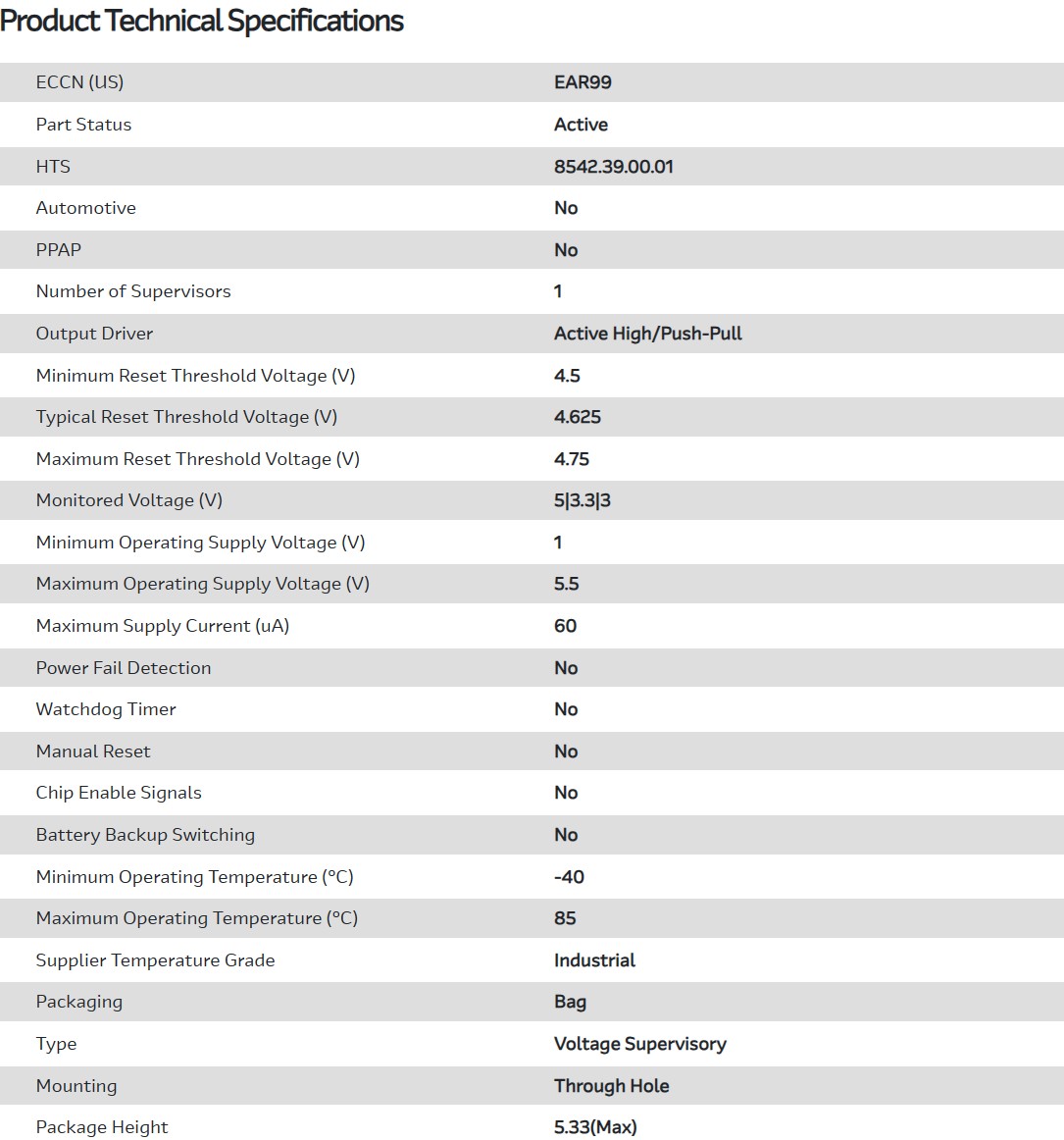 Product Technical Specifications

| | |
|---|---|
| ECCN (US) | EAR99 |
| Part Status | Active |
| HTS | 8542.39.00.01 |
| Automotive | No |
| PPAP | No |
| Number of Supervisors | 1 |
| Output Driver | Active High/Push-Pull |
| Minimum Reset Threshold Voltage (V) | 4.5 |
| Typical Reset Threshold Voltage (V) | 4.625 |
| Maximum Reset Threshold Voltage (V) | 4.75 |
| Monitored Voltage (V) | 5\|3.3\|3 |
| Minimum Operating Supply Voltage (V) | 1 |
| Maximum Operating Supply Voltage (V) | 5.5 |
| Maximum Supply Current (uA) | 60 |
| Power Fail Detection | No |
| Watchdog Timer | No |
| Manual Reset | No |
| Chip Enable Signals | No |
| Battery Backup Switching | No |
| Minimum Operating Temperature (°C) | -40 |
| Maximum Operating Temperature (°C) | 85 |
| Supplier Temperature Grade | Industrial |
| Packaging | Bag |
| Type | Voltage Supervisory |
| Mounting | Through Hole |
| Package Height | 5.33(Max) |